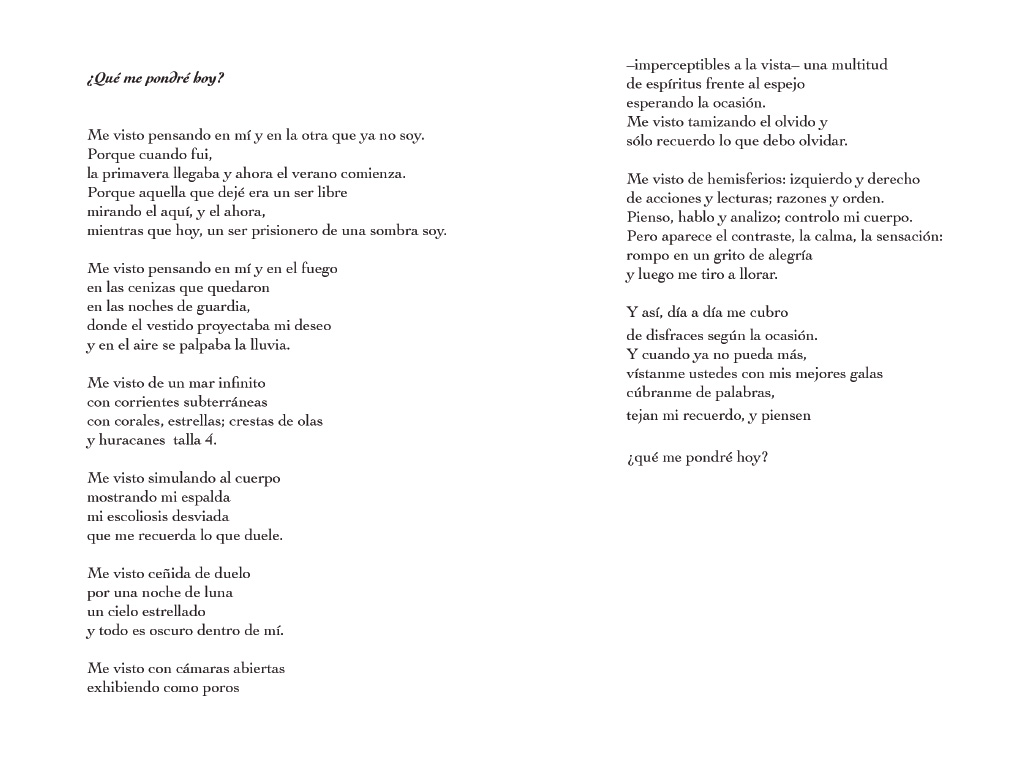 ¿Qué me pondré hoy?

Me visto pensando en mí y en la otra que ya no soy.
Porque cuando fui,
la primavera llegaba y ahora el verano comienza.
Porque aquella que dejé era un ser libre
mirando el aquí, y el ahora,
mientras que hoy, un ser prisionero de una sombra soy.

Me visto pensando en mí y en el fuego
en las cenizas que quedaron
en las noches de guardia,
donde el vestido proyectaba mi deseo
y en el aire se palpaba la lluvia.

Me visto de un mar infinito
con corrientes subterráneas
con corales, estrellas; crestas de olas
y huracanes talla 4.

Me visto simulando al cuerpo
mostrando mi espalda
mi escoliosis desviada
que me recuerda lo que duele.

Me visto ceñida de duelo
por una noche de luna
un cielo estrellado
y todo es oscuro dentro de mí.

Me visto con cámaras abiertas
exhibiendo como poros

–imperceptibles a la vista– una multitud
de espíritus frente al espejo
esperando la ocasión.
Me visto tamizando el olvido y
sólo recuerdo lo que debo olvidar.

Me visto de hemisferios: izquierdo y derecho
de acciones y lecturas; razones y orden.
Pienso, hablo y analizo; controlo mi cuerpo.
Pero aparece el contraste, la calma, la sensación:
rompo en un grito de alegría
y luego me tiro a llorar.

Y así, día a día me cubro
de disfraces según la ocasión.
Y cuando ya no pueda más,
vístanme ustedes con mis mejores galas
cúbranme de palabras,
tejan mi recuerdo, y piensen

¿qué me pondré hoy?